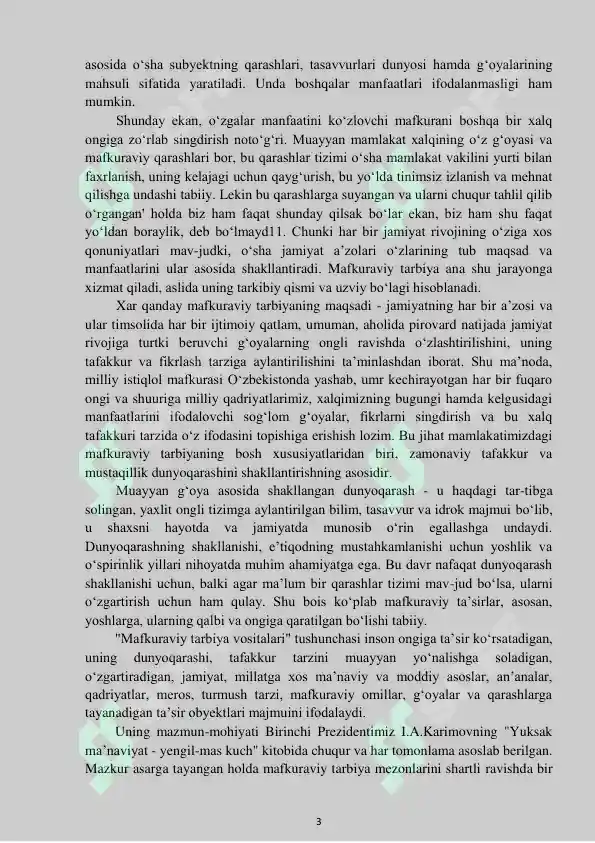 asosida o‘sha subyektning qarashlari, tasavvurlari dunyosi hamda g‘oyalarining mahsuli sifatida yaratiladi. Unda boshqalar manfaatlari ifodalanmasligi ham mumkin.

Shunday ekan, o‘zgalar manfaatini ko‘zlovchi mafkurani boshqa bir xalq ongiga zo‘rlab singdirish noto‘g‘ri. Muayyan mamlakat xalqining o‘z g‘oyasi va mafkuraviy qarashlari bor, bu qarashlar tizimi o‘sha mamlakat vakilini yurti bilan faxrlanish, uning kelajagi uchun qayg‘urish, bu yo‘lda tinimsiz izlanish va mehnat qilishga undashi tabiiy. Lekin bu qarashlarga suyangan va ularni chuqur tahlil qilib o‘rgangan' holda biz ham faqat shunday qilsak bo‘lar ekan, biz ham shu faqat yo‘ldan boraylik, deb bo‘lmayd11. Chunki har bir jamiyat rivojining o‘ziga xos qonuniyatlari mav-judki, o‘sha jamiyat a’zolari o‘zlarining tub maqsad va manfaatlarini ular asosida shakllantiradi. Mafkuraviy tarbiya ana shu jarayonga xizmat qiladi, aslida uning tarkibiy qismi va uzviy bo‘lagi hisoblanadi.

Xar qanday mafkuraviy tarbiyaning maqsadi - jamiyatning har bir a’zosi va ular timsolida har bir ijtimoiy qatlam, umuman, aholida pirovard natijada jamiyat rivojiga turtki beruvchi g‘oyalarning ongli ravishda o‘zlashtirilishini, uning tafakkur va fikrlash tarziga aylantirilishini ta’minlashdan iborat. Shu ma’noda, milliy istiqlol mafkurasi O‘zbekistonda yashab, umr kechirayotgan har bir fuqaro ongi va shuuriga milliy qadriyatlarimiz, xalqimizning bugungi hamda kelgusidagi manfaatlarini ifodalovchi sog‘lom g‘oyalar, fikrlarni singdirish va bu xalq tafakkuri tarzida o‘z ifodasini topishiga erishish lozim. Bu jihat mamlakatimizdagi mafkuraviy tarbiyaning bosh xususiyatlaridan biri, zamonaviy tafakkur va mustaqillik dunyoqarashini shakllantirishning asosidir.

Muayyan g‘oya asosida shakllangan dunyoqarash - u haqdagi tar-tibga solingan, yaxlit ongli tizimga aylantirilgan bilim, tasavvur va idrok majmui bo‘lib, u shaxsni hayotda va jamiyatda munosib o‘rin egallashga undaydi. Dunyoqarashning shakllanishi, e’tiqodning mustahkamlanishi uchun yoshlik va o‘spirinlik yillari nihoyatda muhim ahamiyatga ega. Bu davr nafaqat dunyoqarash shakllanishi uchun, balki agar ma’lum bir qarashlar tizimi mav-jud bo‘lsa, ularni o‘zgartirish uchun ham qulay. Shu bois ko‘plab mafkuraviy ta’sirlar, asosan, yoshlarga, ularning qalbi va ongiga qaratilgan bo‘lishi tabiiy.

"Mafkuraviy tarbiya vositalari" tushunchasi inson ongiga ta’sir ko‘rsatadigan, uning dunyoqarashi, tafakkur tarzini muayyan yo‘nalishga soladigan, o‘zgartiradigan, jamiyat, millatga xos ma’naviy va moddiy asoslar, an’analar, qadriyatlar, meros, turmush tarzi, mafkuraviy omillar, g‘oyalar va qarashlarga tayanadigan ta’sir obyektlari majmuini ifodalaydi.

Uning mazmun-mohiyati Birinchi Prezidentimiz I.A.Karimovning "Yuksak ma’naviyat - yengil-mas kuch" kitobida chuqur va har tomonlama asoslab berilgan. Mazkur asarga tayangan holda mafkuraviy tarbiya mezonlarini shartli ravishda bir

3